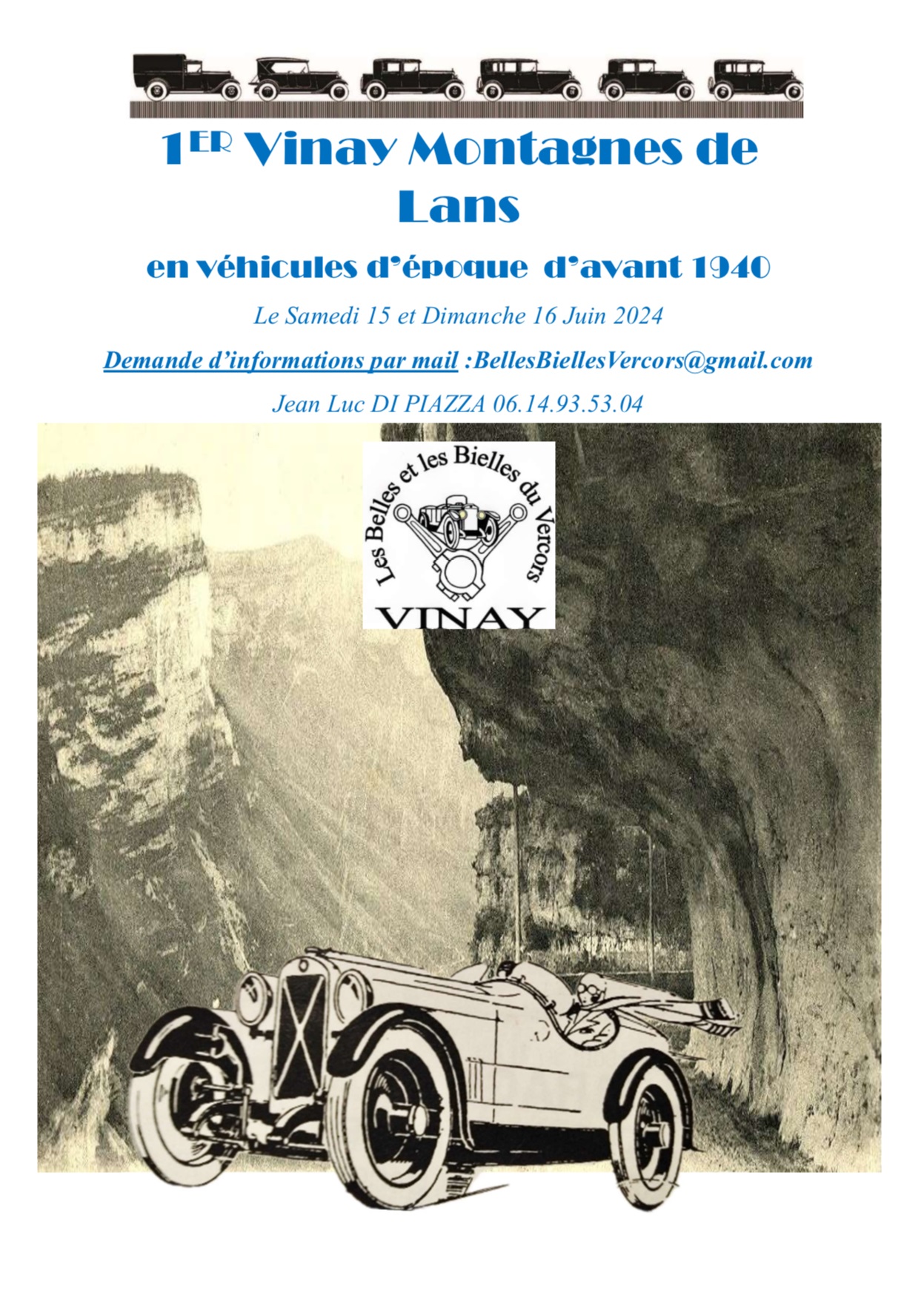 1ER Vinay Montagnes de Lans

en véhicules d'époque d'avant 1940

Le Samedi 15 et Dimanche 16 Juin 2024

Demande d'informations par mail :BellesBiellesVercors@gmail.com

Jean Luc DI PIAZZA 06.14.93.53.04

Les Belles et les Bielles du Vercors
VINAY